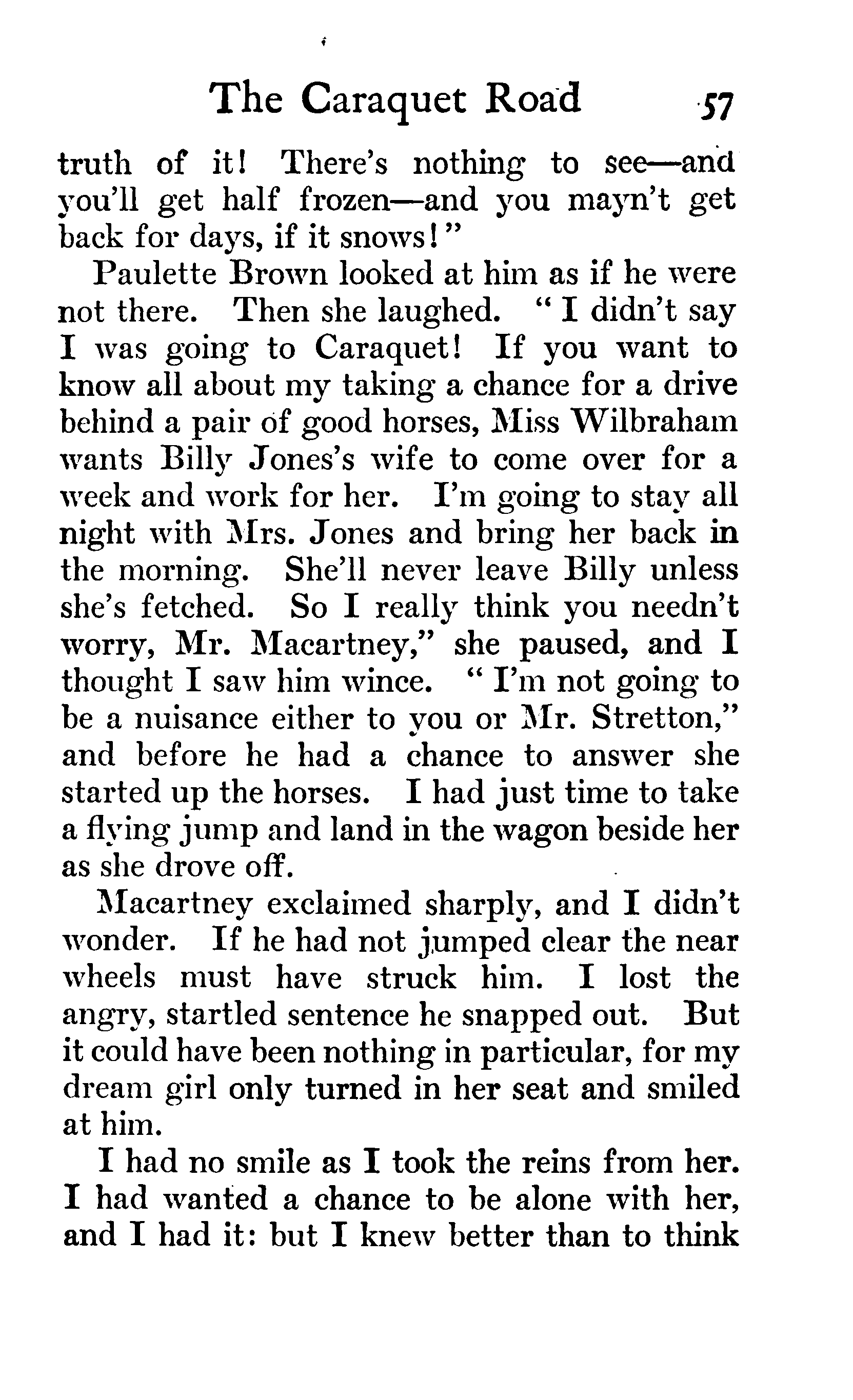 The Caraquet Road 57

truth of it! There's nothing to see—and you'll get half frozen—and you mayn't get back for days, if it snows!"

Paulette Brown looked at him as if he were not there. Then she laughed. "I didn't say I was going to Caraquet! If you want to know all about my taking a chance for a drive behind a pair of good horses, Miss Wilbraham wants Billy Jones's wife to come over for a week and work for her. I'm going to stay all night with Mrs. Jones and bring her back in the morning. She'll never leave Billy unless she's fetched. So I really think you needn't worry, Mr. Macartney," she paused, and I thought I saw him wince. "I'm not going to be a nuisance either to you or Mr. Stretton," and before he had a chance to answer she started up the horses. I had just time to take a flying jump and land in the wagon beside her as she drove off.

Macartney exclaimed sharply, and I didn't wonder. If he had not jumped clear the near wheels must have struck him. I lost the angry, startled sentence he snapped out. But it could have been nothing in particular, for my dream girl only turned in her seat and smiled at him.

I had no smile as I took the reins from her. I had wanted a chance to be alone with her, and I had it: but I knew better than to think